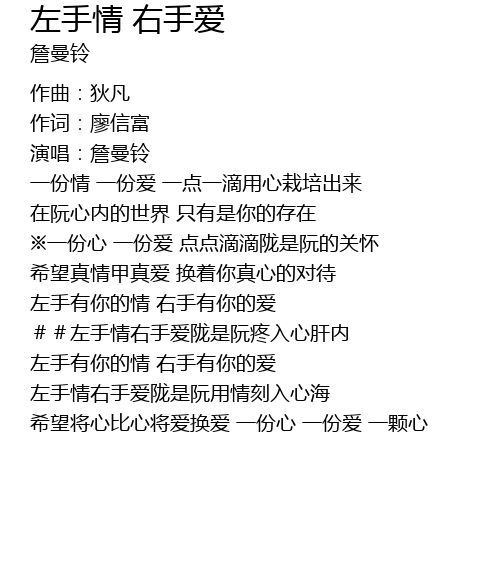 左手情 右手爱
詹曼铃

作曲：狄凡
作词：廖信富
演唱：詹曼铃
一份情 一份爱 一点一滴用心栽培出来
在阮心内的世界 只有是你的存在
※一份心 一份爱 点点滴滴陇是阮的关怀
希望真情甲真爱 换着你真心的对待
左手有你的情 右手有你的爱
＃＃左手情右手爱陇是阮疼入心肝内
左手有你的情 右手有你的爱
左手情右手爱陇是阮用情刻入心海
希望将心比心将爱换爱 一份心 一份爱 一颗心